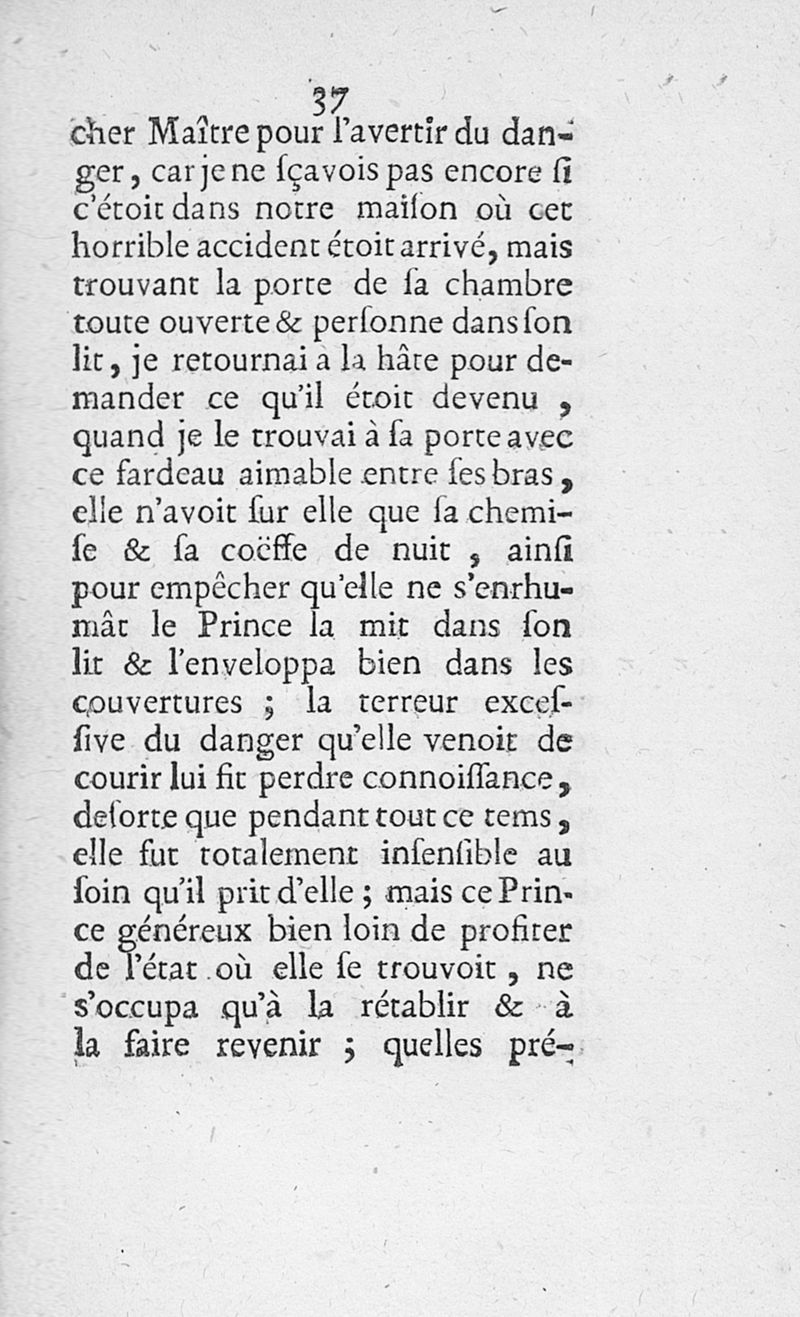 37

cher Maître pour l'avertir du danger, car je ne ſçavois pas encore ſi c'étoit dans notre maiſon où cet horrible accident étoit arrivé, mais trouvant la porte de ſa chambre toute ouverte & perſonne dans ſon lit, je retournai à la hâte pour demander ce qu'il étoit devenu, quand je le trouvai à ſa porte avec ce fardeau aimable entre ſes bras, elle n'avoit ſur elle que ſa chemiſe & ſa coëffe de nuit, ainſi pour empêcher qu'elle ne s'enrhumât le Prince la mit dans ſon lit & l'enveloppa bien dans les couvertures ; la terreur exceſſive du danger qu'elle venoit de courir lui fit perdre connoiſſance, deſorte que pendant tout ce tems, elle fut totalement inſenſible au ſoin qu'il prit d'elle ; mais ce Prince généreux bien loin de profiter de l'état où elle ſe trouvoit, ne s'occupa qu'à la rétablir & à la faire revenir ; quelles pré-